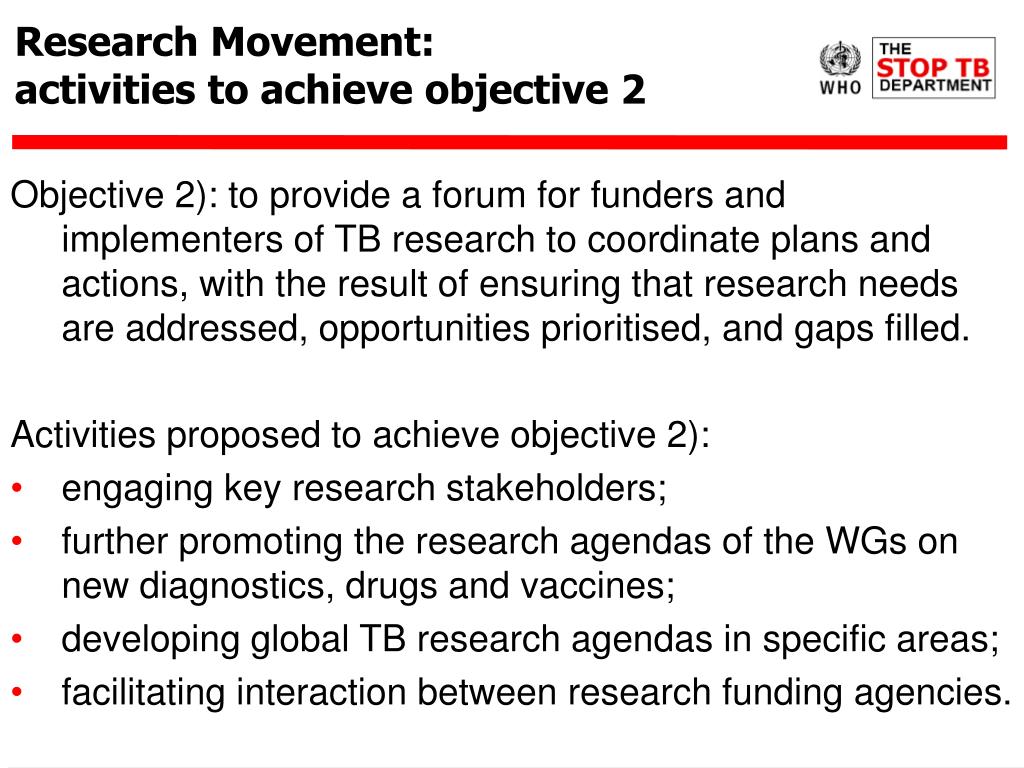 Research Movement:
activities to achieve objective 2

WHO

THE
STOP TB
DEPARTMENT

Objective 2): to provide a forum for funders and implementers of TB research to coordinate plans and actions, with the result of ensuring that research needs are addressed, opportunities prioritised, and gaps filled.

Activities proposed to achieve objective 2):
• engaging key research stakeholders;
• further promoting the research agendas of the WGs on new diagnostics, drugs and vaccines;
• developing global TB research agendas in specific areas;
• facilitating interaction between research funding agencies.